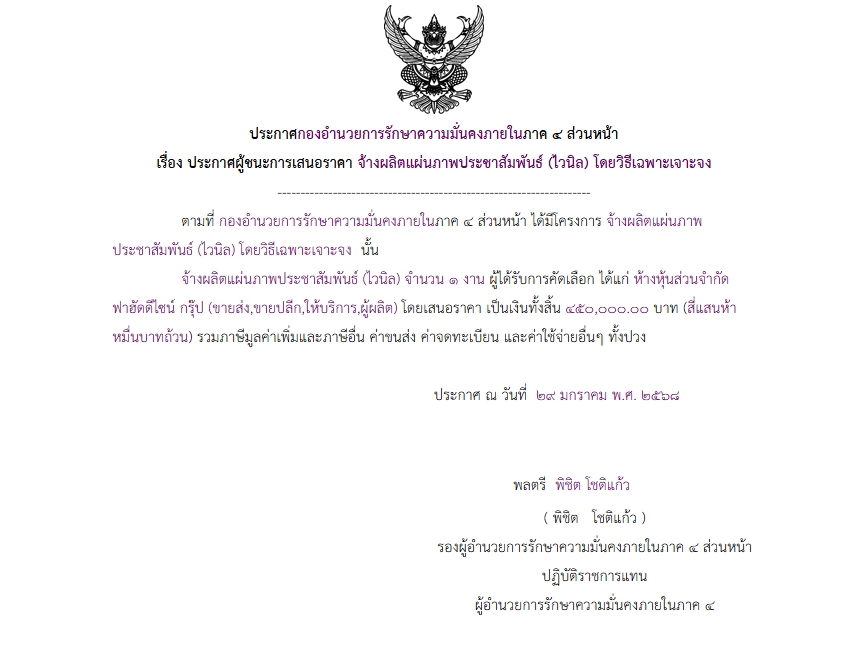 ประกาศกองอำนวยการรักษาความมั่นคงภายในภาค ๔ ส่วนหน้า
เรื่อง ประกาศผู้ชนะการเสนอราคา จ้างผลิตแผ่นภาพประชาสัมพันธ์ (ไวนิล) โดยวิธีเฉพาะเจาะจง

--------------------------------------------------------------------

ตามที่ กองอำนวยการรักษาความมั่นคงภายในภาค ๔ ส่วนหน้า ได้มีโครงการ จ้างผลิตแผ่นภาพประชาสัมพันธ์ (ไวนิล) โดยวิธีเฉพาะเจาะจง นั้น

จ้างผลิตแผ่นภาพประชาสัมพันธ์ (ไวนิล) จำนวน ๑ งาน ผู้ได้รับการคัดเลือก ได้แก่ ห้างหุ้นส่วนจำกัด ฟาฮัดดีไซน์ กรุ๊ป (ขายส่ง,ขายปลีก,ให้บริการ,ผู้ผลิต) โดยเสนอราคา เป็นเงินทั้งสิ้น ๔๕๐,๐๐๐.๐๐ บาท (สี่แสนห้าหมื่นบาทถ้วน) รวมภาษีมูลค่าเพิ่มและภาษีอื่น ค่าขนส่ง ค่าจดทะเบียน และค่าใช้จ่ายอื่นๆ ทั้งปวง

ประกาศ ณ วันที่ ๒๙ มกราคม พ.ศ. ๒๕๖๘

พลตรี พิชิต โชติแก้ว
( พิชิต โชติแก้ว )
รองผู้อำนวยการรักษาความมั่นคงภายในภาค ๔ ส่วนหน้า
ปฏิบัติราชการแทน
ผู้อำนวยการรักษาความมั่นคงภายในภาค ๔